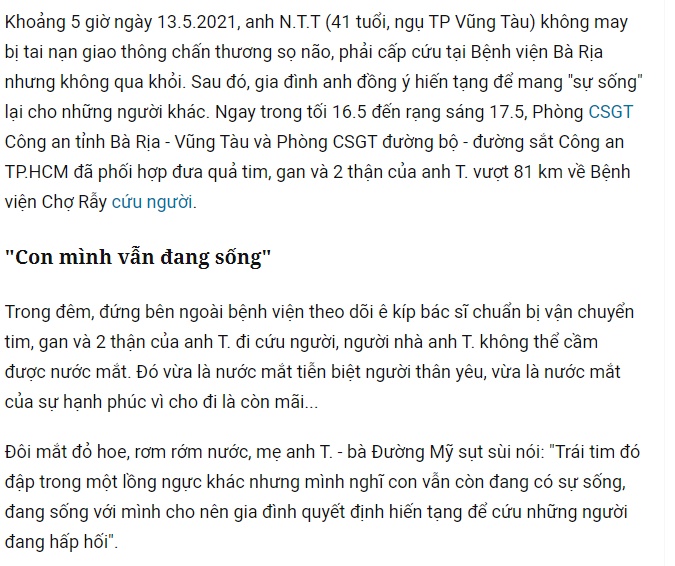 Khoảng 5 giờ ngày 13.5.2021, anh N.T.T (41 tuổi, ngụ TP Vũng Tàu) không may bị tai nạn giao thông chấn thương sọ não, phải cấp cứu tại Bệnh viện Bà Rịa nhưng không qua khỏi. Sau đó, gia đình anh đồng ý hiến tạng để mang "sự sống" lại cho những người khác. Ngay trong tối 16.5 đến rạng sáng 17.5, Phòng CSGT Công an tỉnh Bà Rịa - Vũng Tàu và Phòng CSGT đường bộ - đường sắt Công an TP.HCM đã phối hợp đưa quả tim, gan và 2 thận của anh T. vượt 81 km về Bệnh viện Chợ Rẫy cứu người.

"Con mình vẫn đang sống"

Trong đêm, đứng bên ngoài bệnh viện theo dõi ê kíp bác sĩ chuẩn bị vận chuyển tim, gan và 2 thận của anh T. đi cứu người, người nhà anh T. không thể cầm được nước mắt. Đó vừa là nước mắt tiễn biệt người thân yêu, vừa là nước mắt của sự hạnh phúc vì cho đi là còn mãi...

Đôi mắt đỏ hoe, rơm rớm nước, mẹ anh T. - bà Đường Mỹ sụt sùi nói: "Trái tim đó đập trong một lồng ngực khác nhưng mình nghĩ con vẫn còn đang có sự sống, đang sống với mình cho nên gia đình quyết định hiến tạng để cứu những người đang hấp hối".